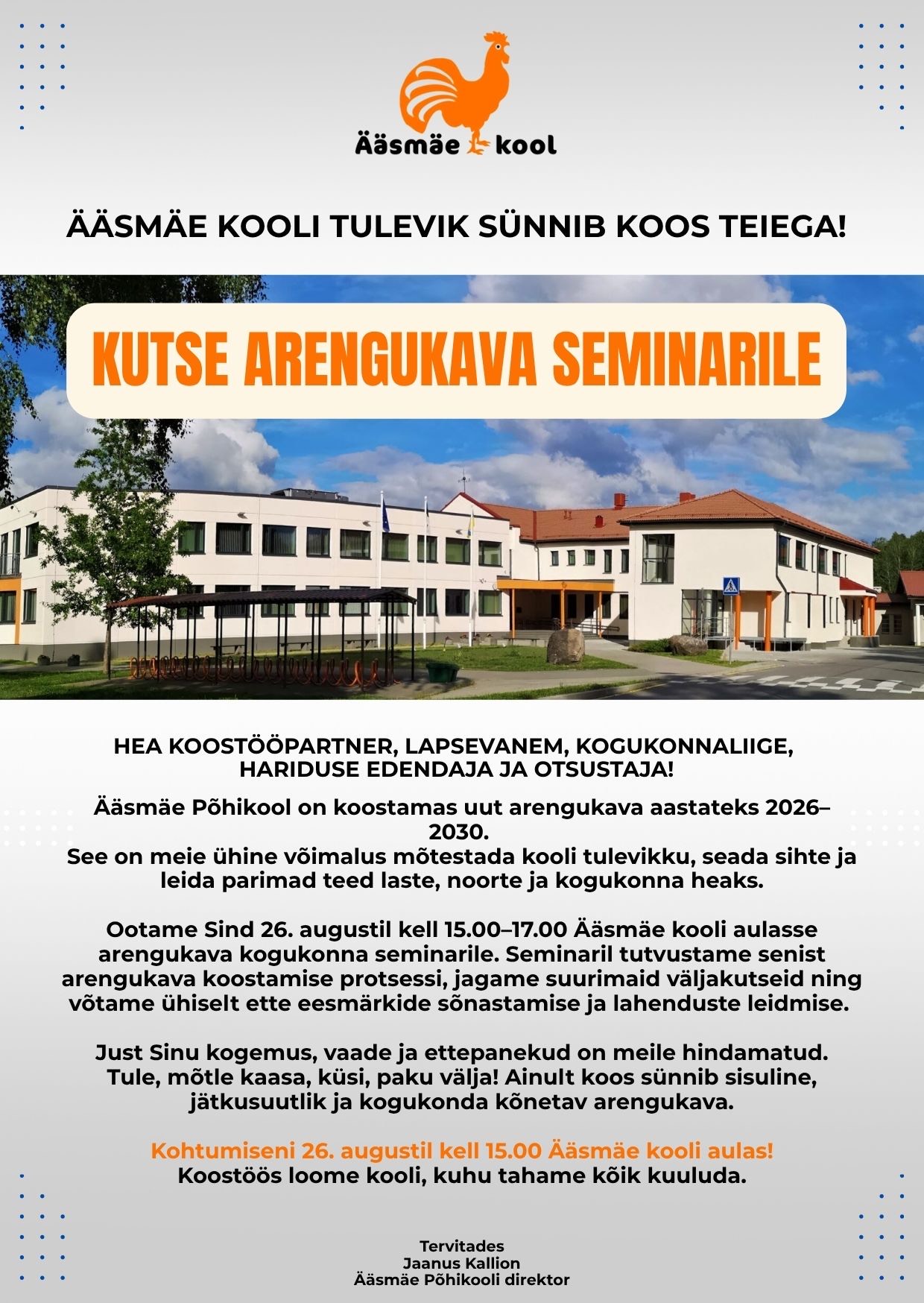 Ääsmäe kool

ÄÄSMÄE KOOLI TULEVIK SÜNNIB KOOS TEIEGA!

KUTSE ARENGUKAVA SEMINARILE

HEA KOOSTÖÖPARTNER, LAPSEVANEM, KOGUKONNALIIGE, HARIDUSE EDENDAJA JA OTSUSTAJA!

Ääsmäe Põhikool on koostamas uut arengukava aastateks 2026–2030.
See on meie ühine võimalus mõtestada kooli tulevikku, seada sihte ja leida parimad teed laste, noorte ja kogukonna heaks.

Ootame Sind 26. augustil kell 15.00–17.00 Ääsmäe kooli aulasse arengukava kogukonna seminarile. Seminaril tutvustame senist arengukava koostamise protsessi, jagame suurimaid väljakutseid ning võtame ühiselt ette eesmärkide sõnastamise ja lahenduste leidmise.

Just Sinu kogemus, vaade ja ettepanekud on meile hindamatud. Tule, mõtle kaasa, küsi, paku välja! Ainult koos sünnib sisuline, jätkusuutlik ja kogukonda kõnetav arengukava.

Kohtumiseni 26. augustil kell 15.00 Ääsmäe kooli aulas!
Koostöös loome kooli, kuhu tahame kõik kuuluda.

Tervitades
Jaanus Kallion
Ääsmäe Põhikooli direktor